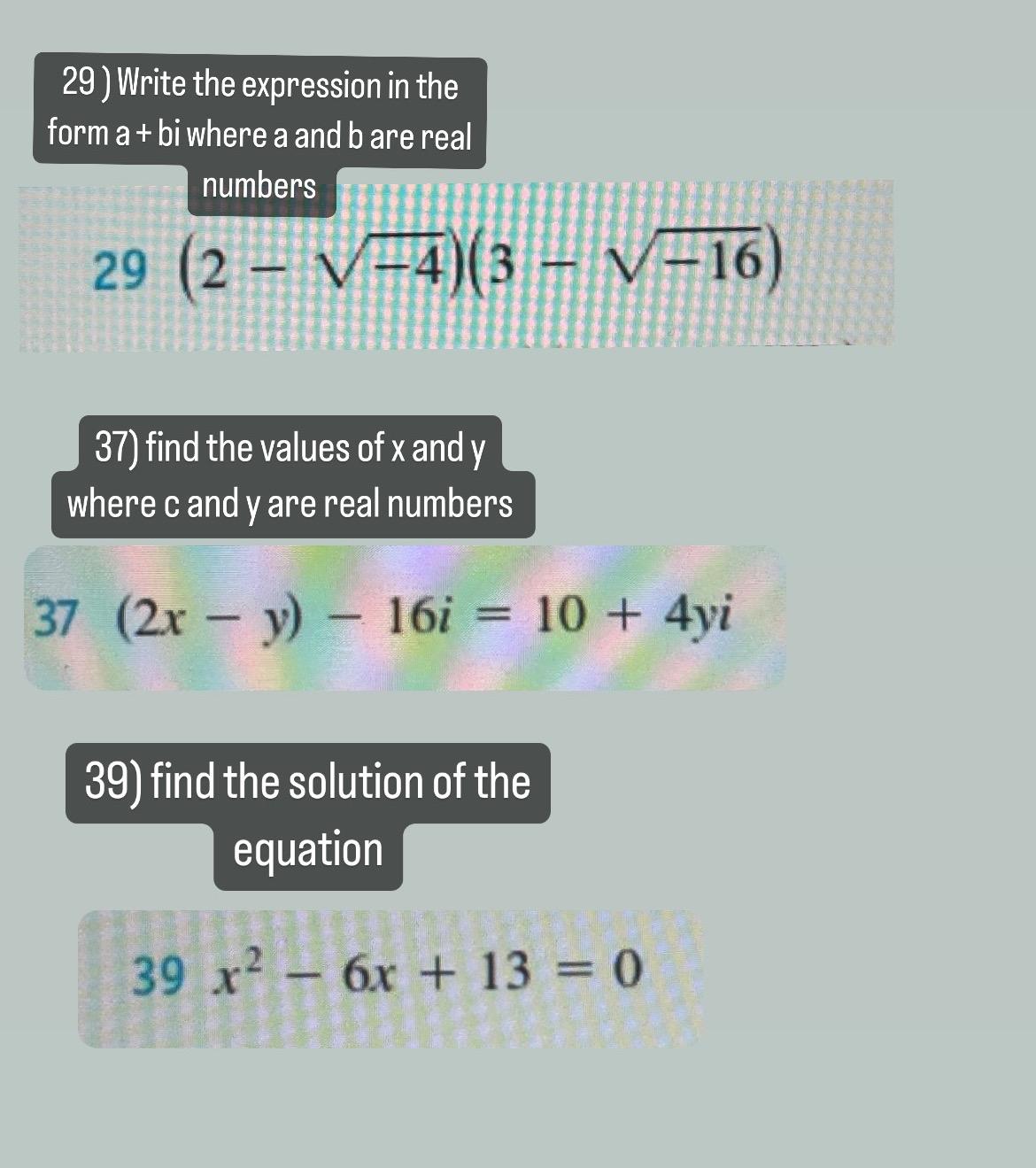 29 ) Write the expression in the form a + bi where a and b are real numbers

29 $(2 - \sqrt{-4})(3 - \sqrt{-16})$

37) find the values of x and y where c and y are real numbers

37 $(2x - y) - 16i = 10 + 4yi$

39) find the solution of the equation

39 $x^2 - 6x + 13 = 0$